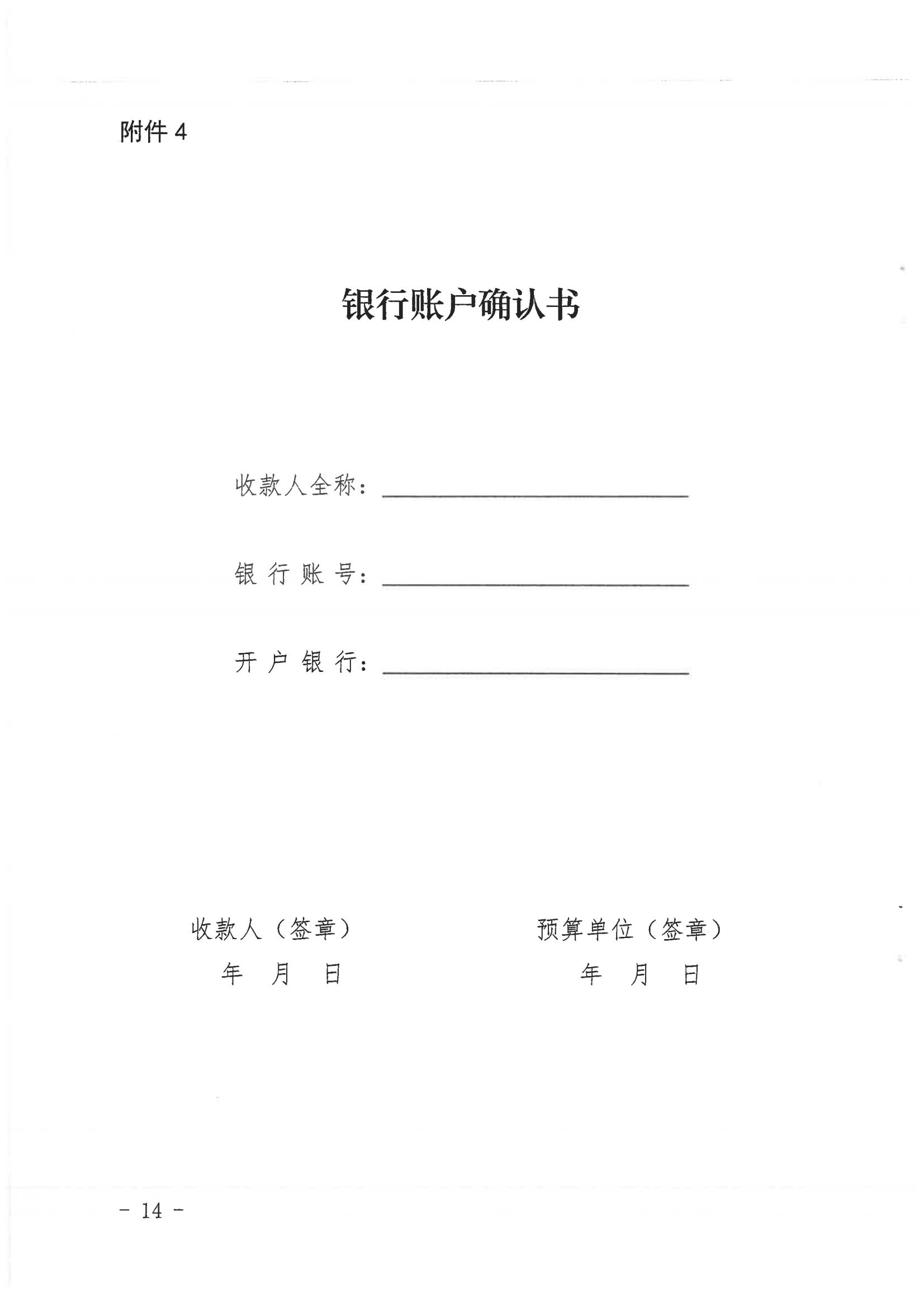 附件 4

银行账户确认书

收款人全称：

银 行 账 号：

开 户 银 行：

收款人（签章）
年 月 日

预算单位（签章）
年 月 日

- 14 -